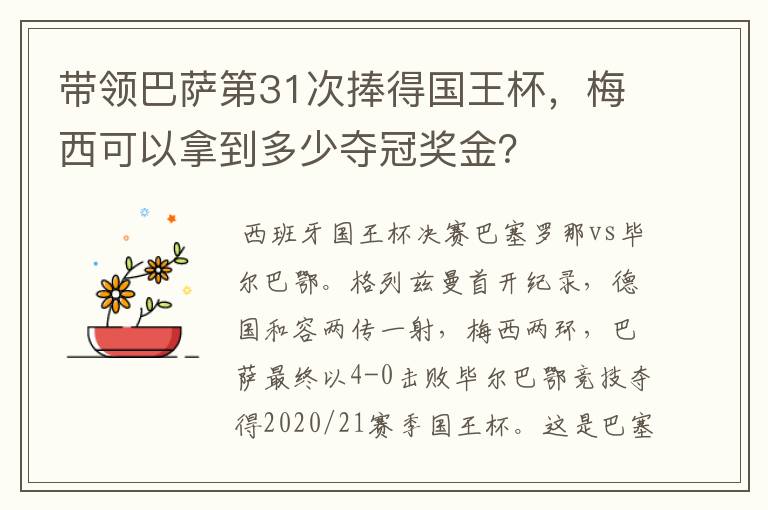 带领巴萨第31次捧得国王杯，梅西可以拿到多少夺冠奖金?

西班牙国王杯决赛巴塞罗那VS毕尔巴鄂。格列兹曼首开纪录，德国和容两传一射，梅西两球，巴萨最终以4-0击败毕尔巴鄂竞技夺得2020/21赛季国王杯。这是巴塞